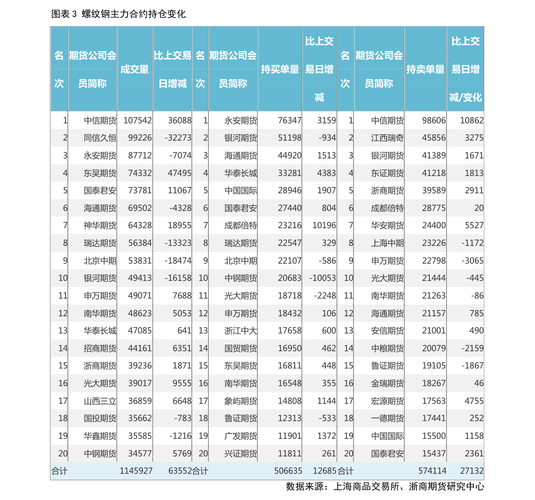 图表 3 螺纹钢主力合约持仓变化

| 名次 | 期货公司会员简称 | 成交量 | 比上交易日增减 | 名次 | 期货公司会员简称 | 持买单量 | 比上交易日增减 | 名次 | 期货公司会员简称 | 持卖单量 | 比上交易日增减/变化 |
|---|---|---|---|---|---|---|---|---|---|---|---|
| 1 | 中信期货 | 107542 | 36088 | 1 | 永安期货 | 76347 | 3159 | 1 | 中信期货 | 98606 | 10862 |
| 2 | 同信久恒 | 99226 | -32273 | 2 | 银河期货 | 51198 | -934 | 2 | 江西瑞奇 | 45856 | 3275 |
| 3 | 永安期货 | 87712 | -7074 | 3 | 海通期货 | 44920 | 1513 | 3 | 银河期货 | 41389 | 1671 |
| 4 | 东吴期货 | 74332 | 47495 | 4 | 华泰长城 | 33281 | 4383 | 4 | 东证期货 | 41218 | 1813 |
| 5 | 国泰君安 | 73781 | 11067 | 5 | 中国国际 | 28946 | 1907 | 5 | 浙商期货 | 39589 | 2911 |
| 6 | 海通期货 | 69502 | -4328 | 6 | 国泰君安 | 27440 | 804 | 6 | 成都倍特 | 28775 | 20 |
| 7 | 神华期货 | 64328 | 18955 | 7 | 成都倍特 | 23216 | 10196 | 7 | 华安期货 | 24400 | 5527 |
| 8 | 瑞达期货 | 56384 | -13323 | 8 | 瑞达期货 | 22547 | 329 | 8 | 上海中期 | 23226 | -1172 |
| 9 | 北京中期 | 53831 | -18474 | 9 | 北京中期 | 22107 | -586 | 9 | 申万期货 | 22798 | -3065 |
| 10 | 银河期货 | 49413 | -16158 | 10 | 中钢期货 | 20683 | -10053 | 10 | 光大期货 | 21444 | -445 |
| 11 | 申万期货 | 49071 | 7688 | 11 | 光大期货 | 18718 | -2248 | 11 | 南华期货 | 21263 | -86 |
| 12 | 南华期货 | 48623 | 5053 | 12 | 申万期货 | 18432 | 106 | 12 | 海通期货 | 21157 | 785 |
| 13 | 华泰长城 | 47085 | 641 | 13 | 浙江中大 | 17658 | 600 | 13 | 安信期货 | 21001 | 490 |
| 14 | 招商期货 | 44161 | 6351 | 14 | 国贸期货 | 16950 | 462 | 14 | 中粮期货 | 20079 | -2159 |
| 15 | 浙商期货 | 39236 | 1871 | 15 | 东吴期货 | 16811 | 448 | 15 | 鲁证期货 | 19105 | -1867 |
| 16 | 光大期货 | 39017 | 9555 | 16 | 南华期货 | 16548 | 355 | 16 | 金瑞期货 | 18267 | 46 |
| 17 | 山西三立 | 36859 | 6648 | 17 | 象屿期货 | 14808 | 1144 | 17 | 宏源期货 | 17563 | 4755 |
| 18 | 国投期货 | 35662 | -783 | 18 | 鲁证期货 | 12313 | -533 | 18 | 一德期货 | 17441 | 252 |
| 19 | 华鑫期货 | 35585 | -1216 | 19 | 广发期货 | 11901 | 1372 | 19 | 中国国际 | 15500 | 1158 |
| 20 | 中钢期货 | 34577 | 5769 | 20 | 兴证期货 | 11811 | 261 | 20 | 国泰君安 | 15437 | 2361 |
| 合计 | | 1145927 | 63552 | 合计 | | 506635 | 12685 | 合计 | | 574114 | 27132 |

数据来源：上海商品交易所、浙商期货研究中心